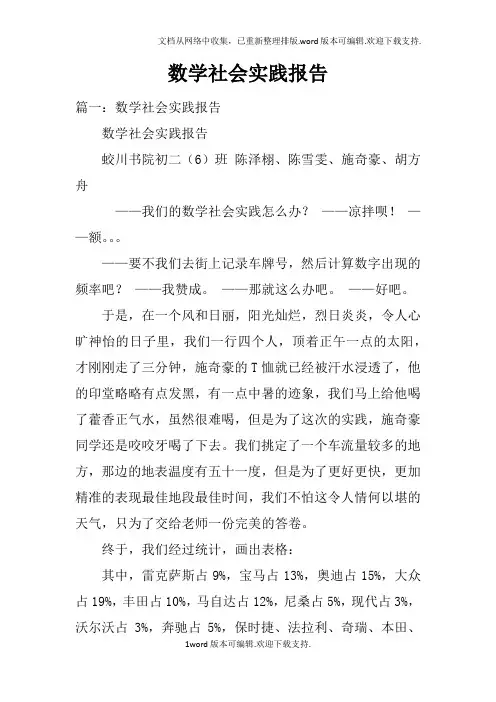 文档从网络中收集，已重新整理排版.word版本可编辑.欢迎下载支持.

数学社会实践报告

篇一：数学社会实践报告

数学社会实践报告

蛟川书院初二（6）班 陈泽栩、陈雪雯、施奇豪、胡方舟

——我们的数学社会实践怎么办？ ——凉拌呗！ ——额。。。

——要不我们去街上记录车牌号，然后计算数字出现的频率吧？ ——我赞成。 ——那就这么办吧。 ——好吧。

于是，在一个风和日丽，阳光灿烂，烈日炎炎，令人心旷神怡的日子里，我们一行四个人，顶着正午一点的太阳，才刚刚走了三分钟，施奇豪的T恤就已经被汗水浸透了，他的印堂略略有点发黑，有一点中暑的迹象，我们马上给他喝了藿香正气水，虽然很难喝，但是为了这次的实践，施奇豪同学还是咬咬牙喝了下去。我们挑定了一个车流量较多的地方，那边的地表温度有五十一度，但是为了更好更快，更加精准的表现最佳地段最佳时间，我们不怕这令人情何以堪的天气，只为了交给老师一份完美的答卷。

终于，我们经过统计，画出表格：

其中，雷克萨斯占 9%，宝马占 13%，奥迪占 15%，大众占 19%，丰田占 10%，马自达占 12%，尼桑占 5%，现代占 3%，沃尔沃占 3%，奔驰占 5%，保时捷、法拉利、奇瑞、本田、

1word版本可编辑.欢迎下载支持.